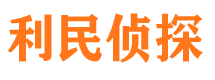 利民侦探